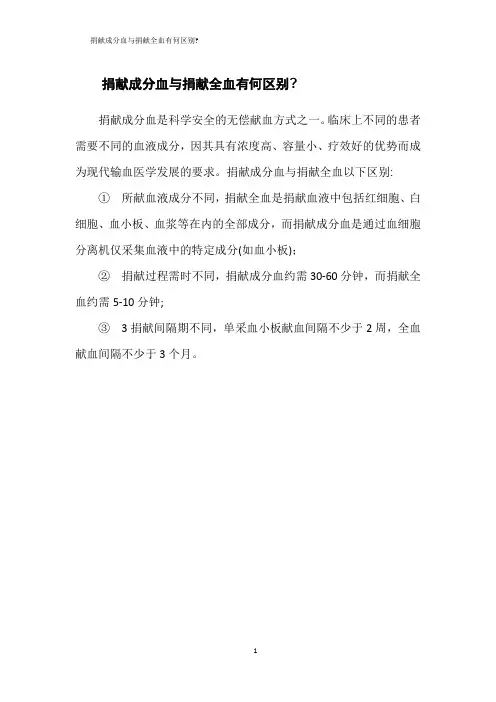 捐献成分血与捐献全血有何区别?

捐献成分血与捐献全血有何区别?

捐献成分血是科学安全的无偿献血方式之一。临床上不同的患者需要不同的血液成分，因其具有浓度高、容量小、疗效好的优势而成为现代输血医学发展的要求。捐献成分血与捐献全血以下区别:

① 所献血液成分不同，捐献全血是捐献血液中包括红细胞、白细胞、血小板、血浆等在内的全部成分，而捐献成分血是通过血细胞分离机仅采集血液中的特定成分(如血小板);

② 捐献过程需时不同，捐献成分血约需 30-60 分钟，而捐献全血约需 5-10 分钟;

③ 3 捐献间隔期不同，单采血小板献血间隔不少于 2 周，全血献血间隔不少于 3 个月。

1